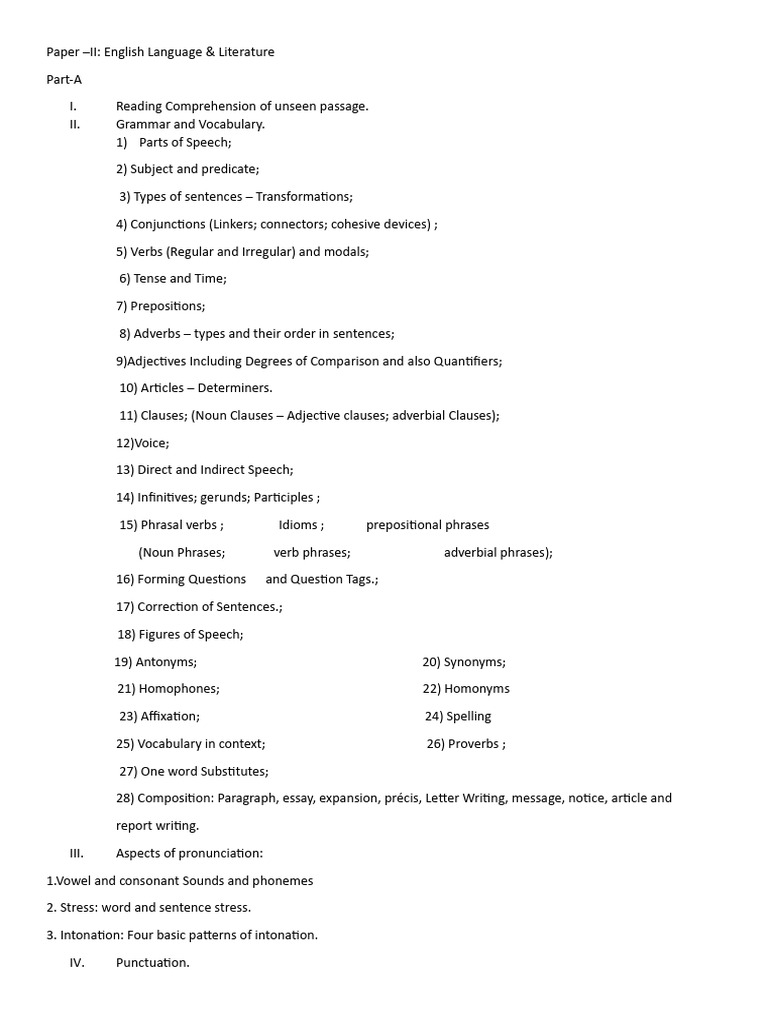 Paper –II: English Language & Literature

Part-A

I. Reading Comprehension of unseen passage.
II. Grammar and Vocabulary.
1) Parts of Speech;

2) Subject and predicate;

3) Types of sentences – Transformations;

4) Conjunctions (Linkers; connectors; cohesive devices) ;

5) Verbs (Regular and Irregular) and modals;

6) Tense and Time;

7) Prepositions;

8) Adverbs – types and their order in sentences;

9)Adjectives Including Degrees of Comparison and also Quantifiers;

10) Articles – Determiners.

11) Clauses; (Noun Clauses – Adjective clauses; adverbial Clauses);

12)Voice;

13) Direct and Indirect Speech;

14) Infinitives; gerunds; Participles ;

15) Phrasal verbs ; Idioms ; prepositional phrases

(Noun Phrases; verb phrases; adverbial phrases);

16) Forming Questions and Question Tags.;

17) Correction of Sentences.;

18) Figures of Speech;

19) Antonyms; 20) Synonyms;

21) Homophones; 22) Homonyms

23) Affixation; 24) Spelling

25) Vocabulary in context; 26) Proverbs ;

27) One word Substitutes;

28) Composition: Paragraph, essay, expansion, précis, Letter Writing, message, notice, article and report writing.

III. Aspects of pronunciation:

1.Vowel and consonant Sounds and phonemes

2. Stress: word and sentence stress.

3. Intonation: Four basic patterns of intonation.

IV. Punctuation.